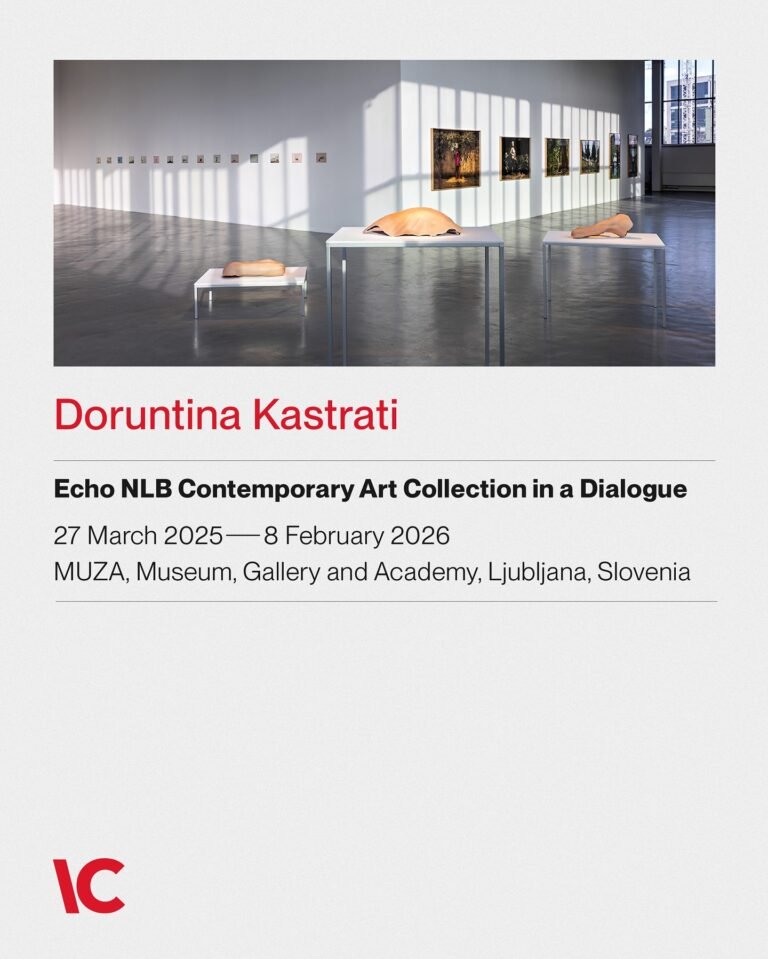 Doruntina Kastrati

Echo NLB Contemporary Art Collection in a Dialogue

27 March 2025 — 8 February 2026
MUZA, Museum, Gallery and Academy, Ljubljana, Slovenia

\C